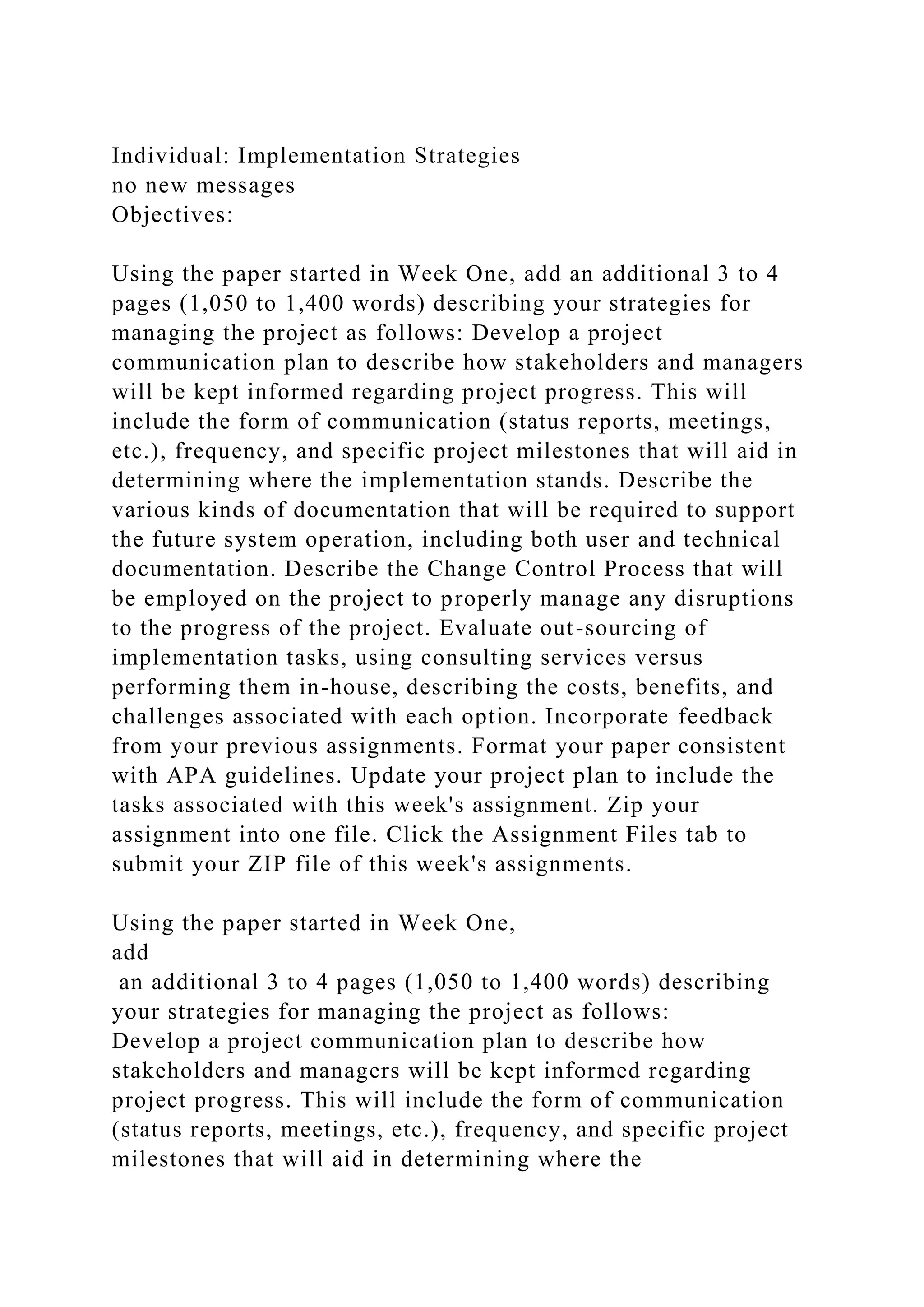 Individual: Implementation Strategies
no new messages
Objectives:

Using the paper started in Week One, add an additional 3 to 4 pages (1,050 to 1,400 words) describing your strategies for managing the project as follows: Develop a project communication plan to describe how stakeholders and managers will be kept informed regarding project progress. This will include the form of communication (status reports, meetings, etc.), frequency, and specific project milestones that will aid in determining where the implementation stands. Describe the various kinds of documentation that will be required to support the future system operation, including both user and technical documentation. Describe the Change Control Process that will be employed on the project to properly manage any disruptions to the progress of the project. Evaluate out-sourcing of implementation tasks, using consulting services versus performing them in-house, describing the costs, benefits, and challenges associated with each option. Incorporate feedback from your previous assignments. Format your paper consistent with APA guidelines. Update your project plan to include the tasks associated with this week's assignment. Zip your assignment into one file. Click the Assignment Files tab to submit your ZIP file of this week's assignments.

Using the paper started in Week One,
add
an additional 3 to 4 pages (1,050 to 1,400 words) describing your strategies for managing the project as follows:
Develop a project communication plan to describe how stakeholders and managers will be kept informed regarding project progress. This will include the form of communication (status reports, meetings, etc.), frequency, and specific project milestones that will aid in determining where the